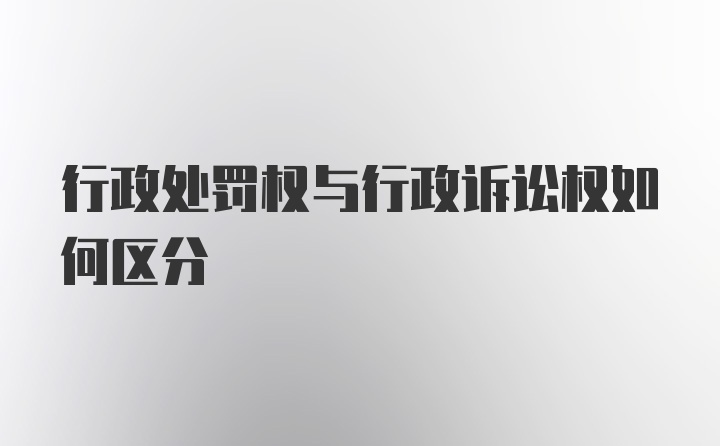 行政处罚权与行政诉讼权如何区分